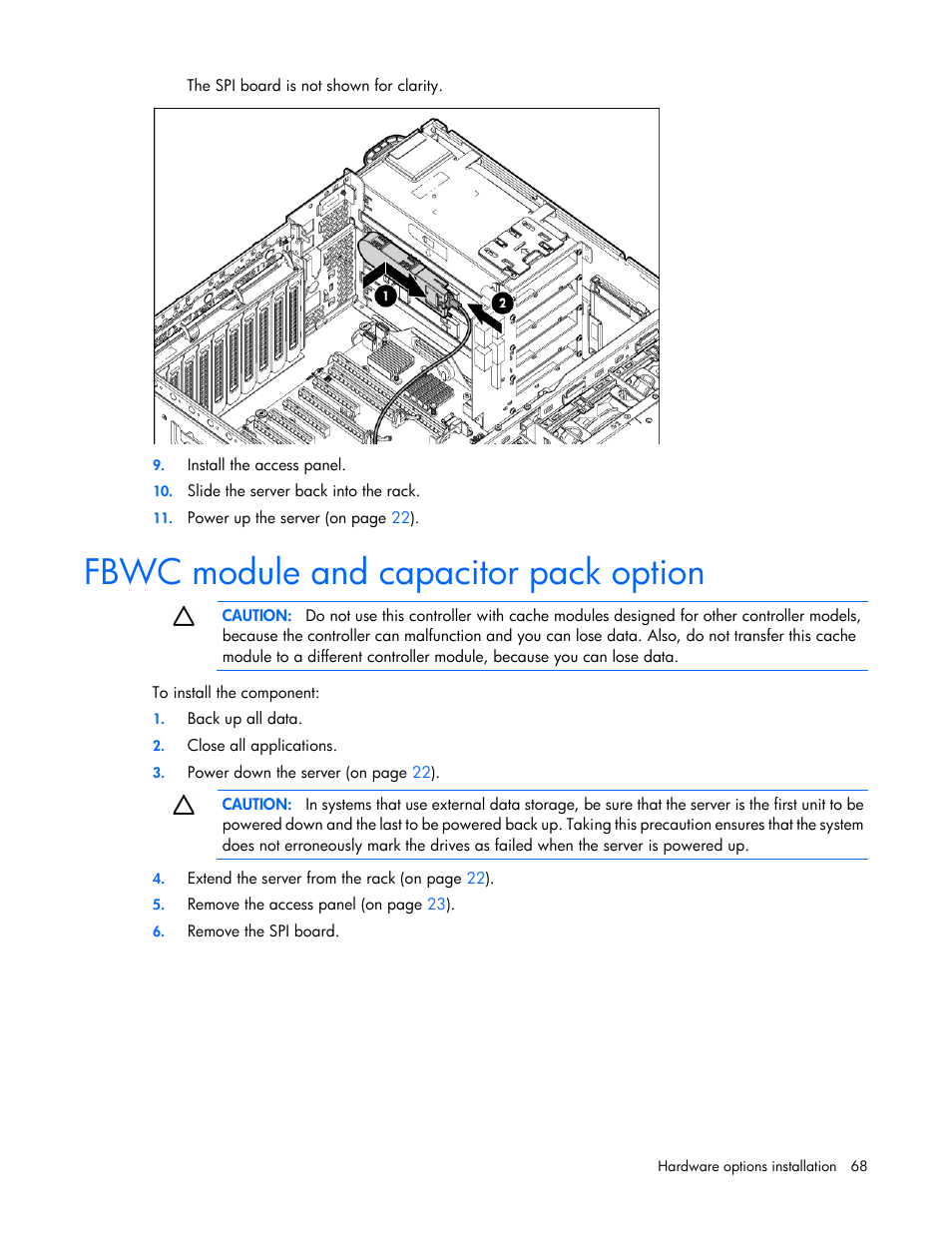 The SPI board is not shown for clarity.

1

2

9. Install the access panel.

10. Slide the server back into the rack.

11. Power up the server (on page 22).

FBWC module and capacitor pack option

CAUTION: Do not use this controller with cache modules designed for other controller models, because the controller can malfunction and you can lose data. Also, do not transfer this cache module to a different controller module, because you can lose data.

To install the component:

1. Back up all data.

2. Close all applications.

3. Power down the server (on page 22).

CAUTION: In systems that use external data storage, be sure that the server is the first unit to be powered down and the last to be powered back up. Taking this precaution ensures that the system does not erroneously mark the drives as failed when the server is powered up.

4. Extend the server from the rack (on page 22).

5. Remove the access panel (on page 23).

6. Remove the SPI board.

Hardware options installation 68